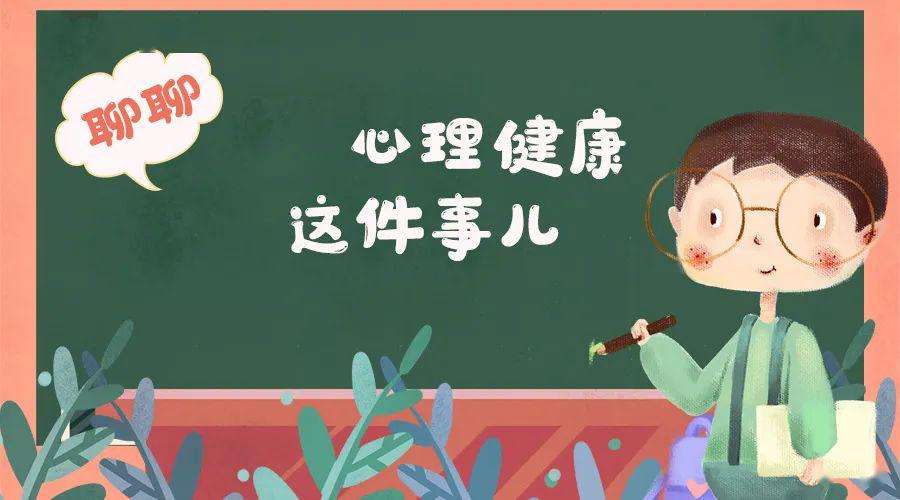 聊聊

心理健康
这件事儿